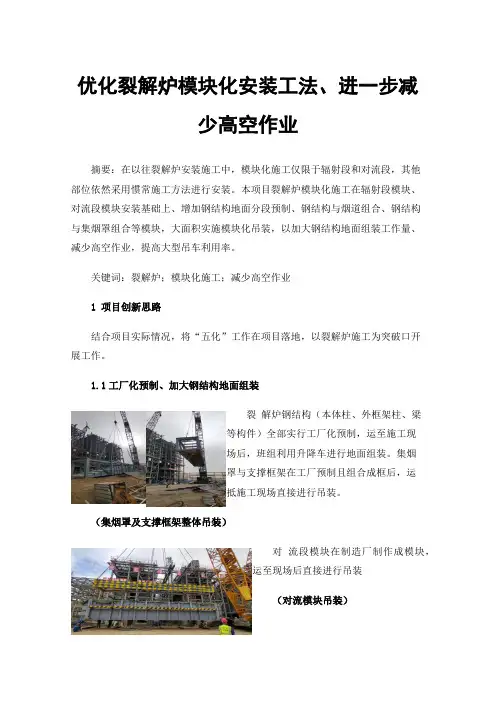 优化裂解炉模块化安装工法、进一步减少高空作业

摘要：在以往裂解炉安装施工中，模块化施工仅限于辐射段和对流段，其他部位依然采用惯常施工方法进行安装。本项目裂解炉模块化施工在辐射段模块、对流段模块安装基础上、增加钢结构地面分段预制、钢结构与烟道组合、钢结构与集烟罩组合等模块，大面积实施模块化吊装，以加大钢结构地面组装工作量、减少高空作业，提高大型吊车利用率。

关键词：裂解炉；模块化施工；减少高空作业

1 项目创新思路

结合项目实际情况，将“五化”工作在项目落地，以裂解炉施工为突破口开展工作。

1.1 工厂化预制、加大钢结构地面组装

裂 解炉钢结构（本体柱、外框架柱、梁等构件）全部实行工厂化预制，运至施工现场后，班组利用升降车进行地面组装。集烟罩与支撑框架在工厂预制且组合成框后，运抵施工现场直接进行吊装。

（集烟罩及支撑框架整体吊装）

对 流段模块在制造厂制作成模块，运至现场后直接进行吊装

（对流模块吊装）